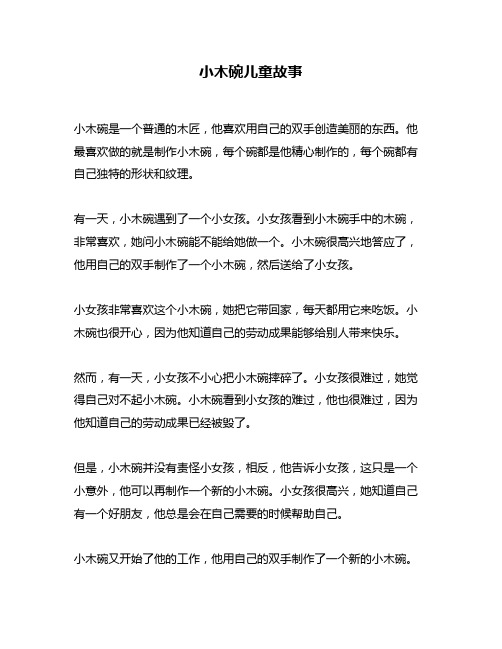 小木碗儿童故事

小木碗是一个普通的木匠，他喜欢用自己的双手创造美丽的东西。他最喜欢做的就是制作小木碗，每个碗都是他精心制作的，每个碗都有自己独特的形状和纹理。

有一天，小木碗遇到了一个小女孩。小女孩看到小木碗手中的木碗，非常喜欢，她问小木碗能不能给她做一个。小木碗很高兴地答应了，他用自己的双手制作了一个小木碗，然后送给了小女孩。

小女孩非常喜欢这个小木碗，她把它带回家，每天都用它来吃饭。小木碗也很开心，因为他知道自己的劳动成果能够给别人带来快乐。

然而，有一天，小女孩不小心把小木碗摔碎了。小女孩很难过，她觉得自己对不起小木碗。小木碗看到小女孩的难过，他也很难过，因为他知道自己的劳动成果已经被毁了。

但是，小木碗并没有责怪小女孩，相反，他告诉小女孩，这只是一个小意外，他可以再制作一个新的小木碗。小女孩很高兴，她知道自己有一个好朋友，他总是会在自己需要的时候帮助自己。

小木碗又开始了他的工作，他用自己的双手制作了一个新的小木碗。